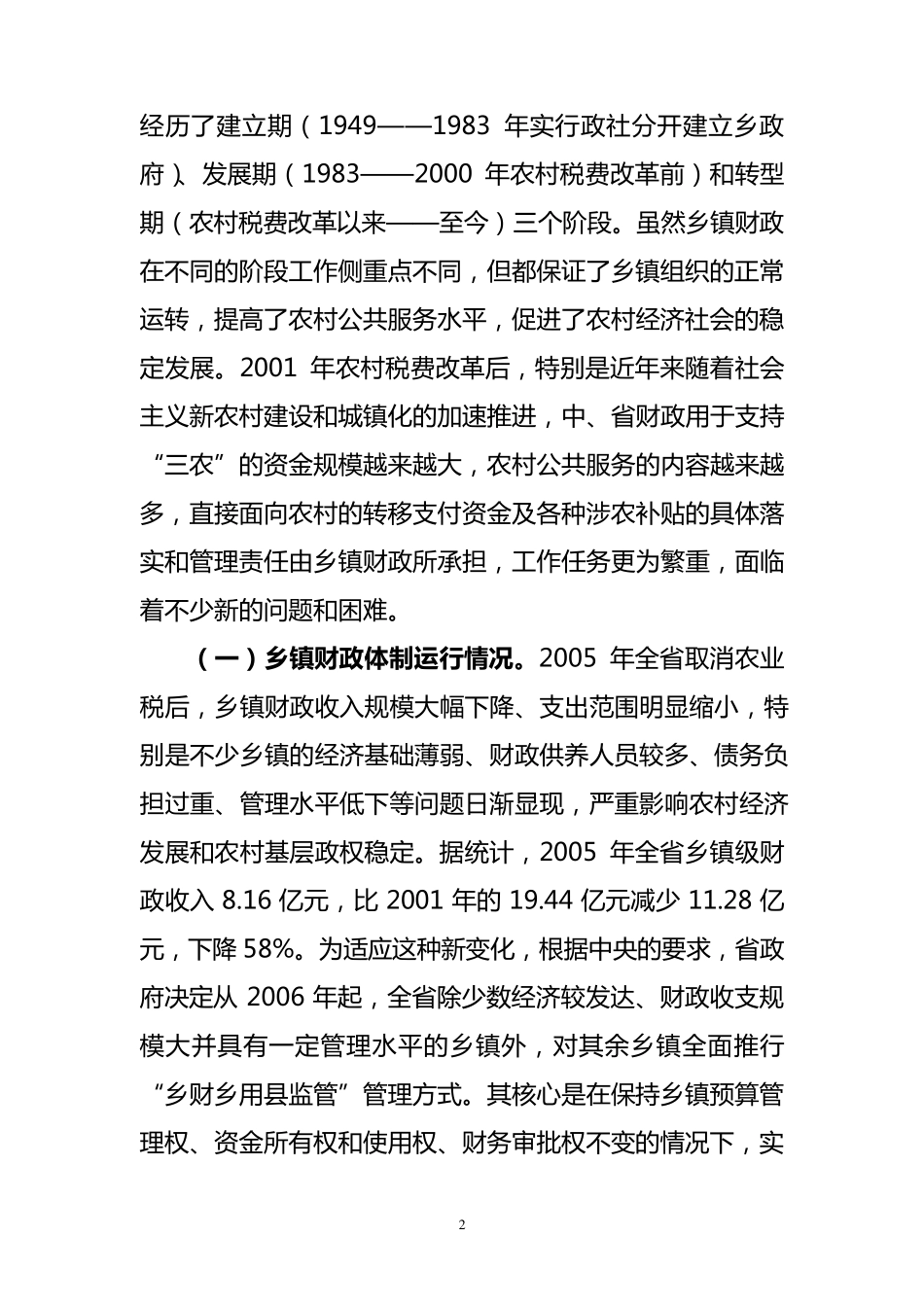 经历了建立期（1949——1983 年实行政社分开建立乡政府）、发展期（1983——2000 年农村税费改革前）和转型期（农村税费改革以来——至今）三个阶段。虽然乡镇财政在不同的阶段工作侧重点不同，但都保证了乡镇组织的正常运转，提高了农村公共服务水平，促进了农村经济社会的稳定发展。2001 年农村税费改革后，特别是近年来随着社会主义新农村建设和城镇化的加速推进，中、省财政用于支持“三农”的资金规模越来越大，农村公共服务的内容越来越多，直接面向农村的转移支付资金及各种涉农补贴的具体落实和管理责任由乡镇财政所承担，工作任务更为繁重，面临着不少新的问题和困难。

（一）乡镇财政体制运行情况。2005 年全省取消农业税后，乡镇财政收入规模大幅下降、支出范围明显缩小，特别是不少乡镇的经济基础薄弱、财政供养人员较多、债务负担过重、管理水平低下等问题日渐显现，严重影响农村经济发展和农村基层政权稳定。据统计，2005 年全省乡镇级财政收入 8.16 亿元，比 2001 年的 19.44 亿元减少 11.28 亿元，下降 58%。为适应这种新变化，根据中央的要求，省政府决定从 2006 年起，全省除少数经济较发达、财政收支规模大并具有一定管理水平的乡镇外，对其余乡镇全面推行“乡财乡用县监管”管理方式。其核心是在保持乡镇预算管理权、资金所有权和使用权、财务审批权不变的情况下，实

2